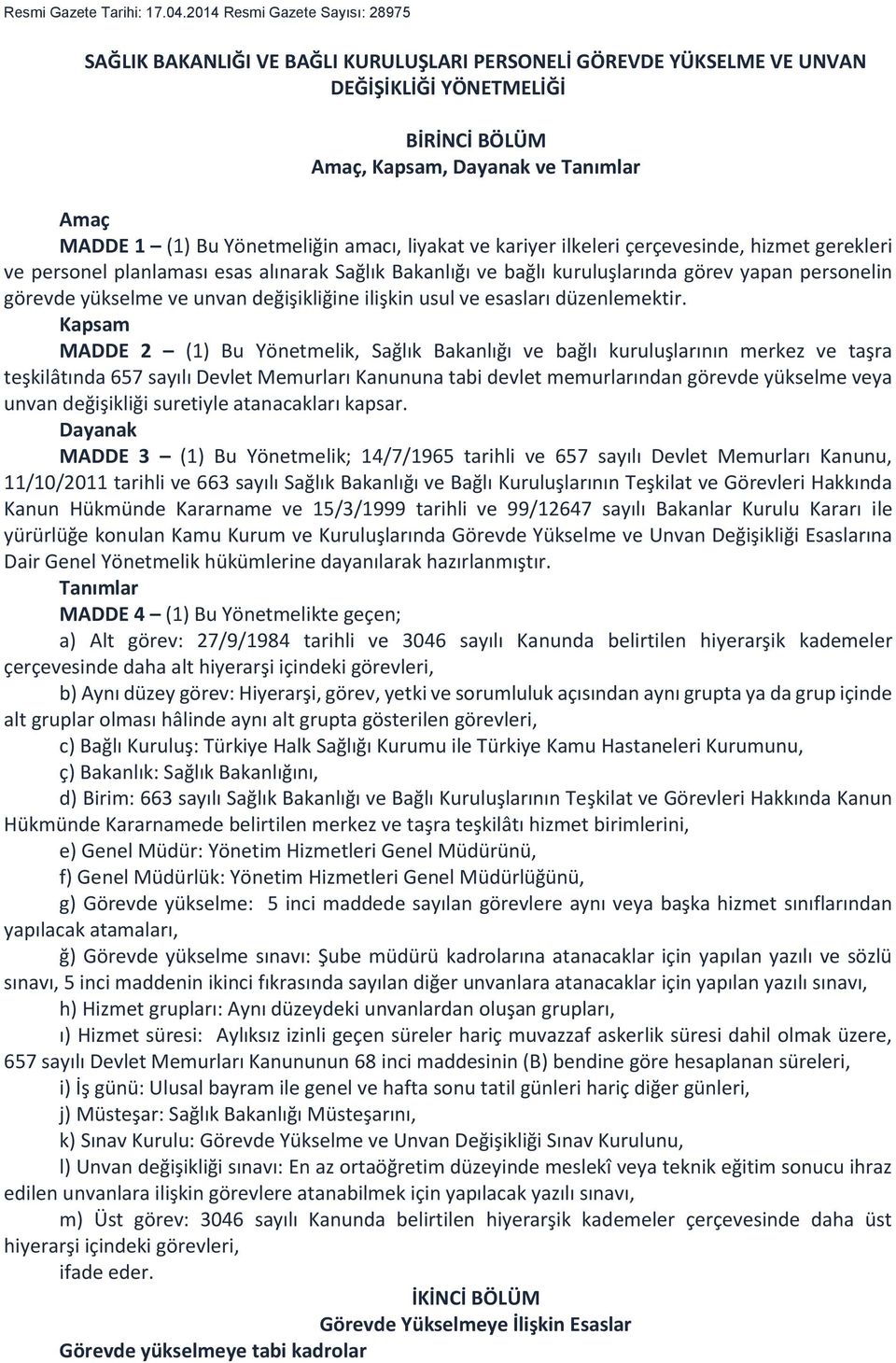 Resmi Gazete Tarihi: 17.04.2014 Resmi Gazete Sayısı: 28975

SAĞLIK BAKANLIĞI VE BAĞLI KURULUŞLARI PERSONELİ GÖREVDE YÜKSELME VE UNVAN DEĞİŞİKLİĞİ YÖNETMELİĞİ

BİRİNCİ BÖLÜM
Amaç, Kapsam, Dayanak ve Tanımlar

Amaç
MADDE 1 – (1) Bu Yönetmeliğin amacı, liyakat ve kariyer ilkeleri çerçevesinde, hizmet gerekleri ve personel planlaması esas alınarak Sağlık Bakanlığı ve bağlı kuruluşlarında görev yapan personelin görevde yükselme ve unvan değişikliğine ilişkin usul ve esasları düzenlemektir.

Kapsam
MADDE 2 – (1) Bu Yönetmelik, Sağlık Bakanlığı ve bağlı kuruluşlarının merkez ve taşra teşkilâtında 657 sayılı Devlet Memurları Kanununa tabi devlet memurlarından görevde yükselme veya unvan değişikliği suretiyle atanacakları kapsar.

Dayanak
MADDE 3 – (1) Bu Yönetmelik; 14/7/1965 tarihli ve 657 sayılı Devlet Memurları Kanunu, 11/10/2011 tarihli ve 663 sayılı Sağlık Bakanlığı ve Bağlı Kuruluşlarının Teşkilat ve Görevleri Hakkında Kanun Hükmünde Kararname ve 15/3/1999 tarihli ve 99/12647 sayılı Bakanlar Kurulu Kararı ile yürürlüğe konulan Kamu Kurum ve Kuruluşlarında Görevde Yükselme ve Unvan Değişikliği Esaslarına Dair Genel Yönetmelik hükümlerine dayanılarak hazırlanmıştır.

Tanımlar
MADDE 4 – (1) Bu Yönetmelikte geçen;

a) Alt görev: 27/9/1984 tarihli ve 3046 sayılı Kanunda belirtilen hiyerarşik kademeler çerçevesinde daha alt hiyerarşi içindeki görevleri,

b) Aynı düzey görev: Hiyerarşi, görev, yetki ve sorumluluk açısından aynı grupta ya da grup içinde alt gruplar olması hâlinde aynı alt grupta gösterilen görevleri,

c) Bağlı Kuruluş: Türkiye Halk Sağlığı Kurumu ile Türkiye Kamu Hastaneleri Kurumunu,

ç) Bakanlık: Sağlık Bakanlığını,

d) Birim: 663 sayılı Sağlık Bakanlığı ve Bağlı Kuruluşlarının Teşkilat ve Görevleri Hakkında Kanun Hükmünde Kararnamede belirtilen merkez ve taşra teşkilâtı hizmet birimlerini,

e) Genel Müdür: Yönetim Hizmetleri Genel Müdürünü,

f) Genel Müdürlük: Yönetim Hizmetleri Genel Müdürlüğünü,

g) Görevde yükselme: 5 inci maddede sayılan görevlere aynı veya başka hizmet sınıflarından yapılacak atamaları,

ğ) Görevde yükselme sınavı: Şube müdürü kadrolarına atanacaklar için yapılan yazılı ve sözlü sınavı, 5 inci maddenin ikinci fıkrasında sayılan diğer unvanlara atanacaklar için yapılan yazılı sınavı,

h) Hizmet grupları: Aynı düzeydeki unvanlardan oluşan grupları,

ı) Hizmet süresi: Aylıksız izinli geçen süreler hariç muvazzaf askerlik süresi dahil olmak üzere, 657 sayılı Devlet Memurları Kanununun 68 inci maddesinin (B) bendine göre hesaplanan süreleri,

i) İş günü: Ulusal bayram ile genel ve hafta sonu tatil günleri hariç diğer günleri,

j) Müsteşar: Sağlık Bakanlığı Müsteşarını,

k) Sınav Kurulu: Görevde Yükselme ve Unvan Değişikliği Sınav Kurulunu,

l) Unvan değişikliği sınavı: En az ortaöğretim düzeyinde meslekî veya teknik eğitim sonucu ihraz edilen unvanlara ilişkin görevlere atanabilmek için yapılacak yazılı sınavı,

m) Üst görev: 3046 sayılı Kanunda belirtilen hiyerarşik kademeler çerçevesinde daha üst hiyerarşi içindeki görevleri,

ifade eder.

İKİNCİ BÖLÜM
Görevde Yükselmeye İlişkin Esaslar

Görevde yükselmeye tabi kadrolar